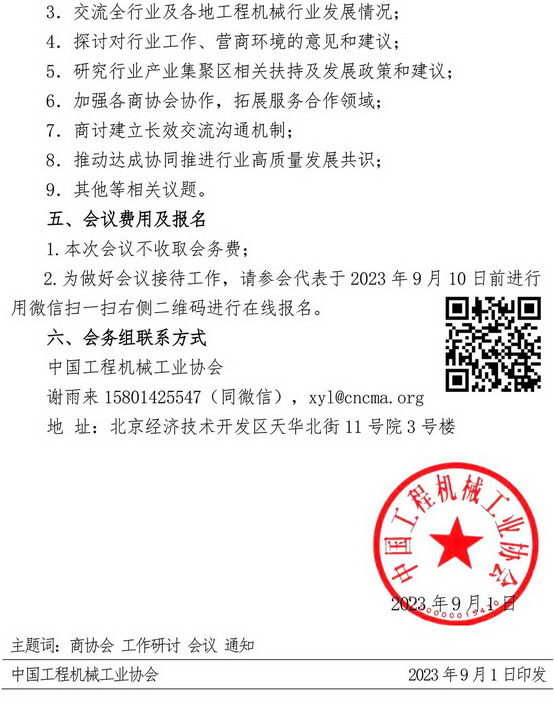 3. 交流全行业及各地工程机械行业发展情况；

4. 探讨对行业工作、营商环境的意见和建议；

5. 研究行业产业集聚区相关扶持及发展政策和建议；

6. 加强各商协会协作，拓展服务合作领域；

7. 商讨建立长效交流沟通机制；

8. 推动达成协同推进行业高质量发展共识；

9. 其他等相关议题。

五、会议费用及报名

1.本次会议不收取会务费；

2.为做好会议接待工作，请参会代表于 2023 年 9 月 10 日前进行用微信扫一扫右侧二维码进行在线报名。

六、会务组联系方式

中国工程机械工业协会

谢雨来 15801425547（同微信），xyl@cncma.org

地 址：北京经济技术开发区天华北街 11 号院 3 号楼

中国工程机械工业协会

2023 年 9 月 1 日

主题词：商协会 工作研讨 会议 通知

中国工程机械工业协会 2023 年 9 月 1 日印发